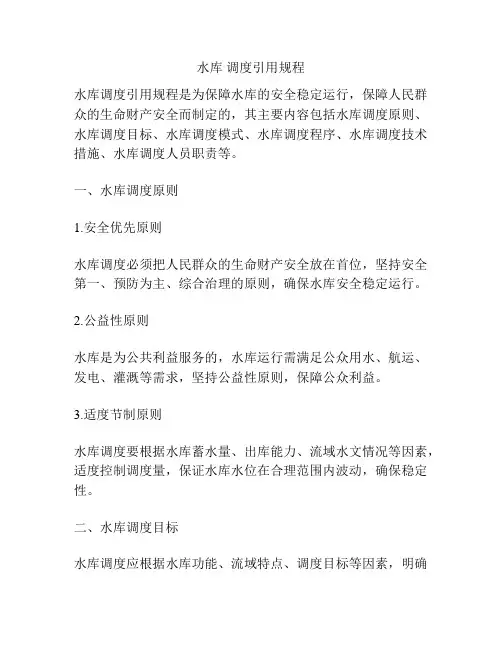 水库 调度引用规程

水库调度引用规程是为保障水库的安全稳定运行，保障人民群众的生命财产安全而制定的，其主要内容包括水库调度原则、水库调度目标、水库调度模式、水库调度程序、水库调度技术措施、水库调度人员职责等。

一、水库调度原则

1.安全优先原则

水库调度必须把人民群众的生命财产安全放在首位，坚持安全第一、预防为主、综合治理的原则，确保水库安全稳定运行。

2.公益性原则

水库是为公共利益服务的，水库运行需满足公众用水、航运、发电、灌溉等需求，坚持公益性原则，保障公众利益。

3.适度节制原则

水库调度要根据水库蓄水量、出库能力、流域水文情况等因素，适度控制调度量，保证水库水位在合理范围内波动，确保稳定性。

二、水库调度目标

水库调度应根据水库功能、流域特点、调度目标等因素，明确